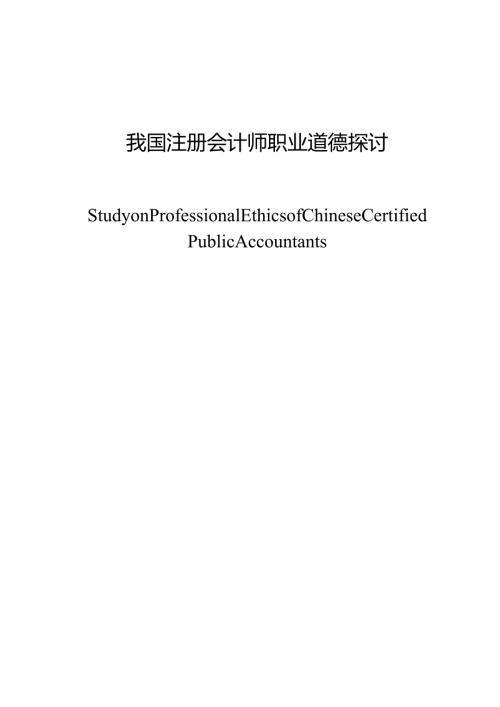 我国注册会计师职业道德探讨

StudyonProfessionalEthicsofChineseCertified PublicAccountants